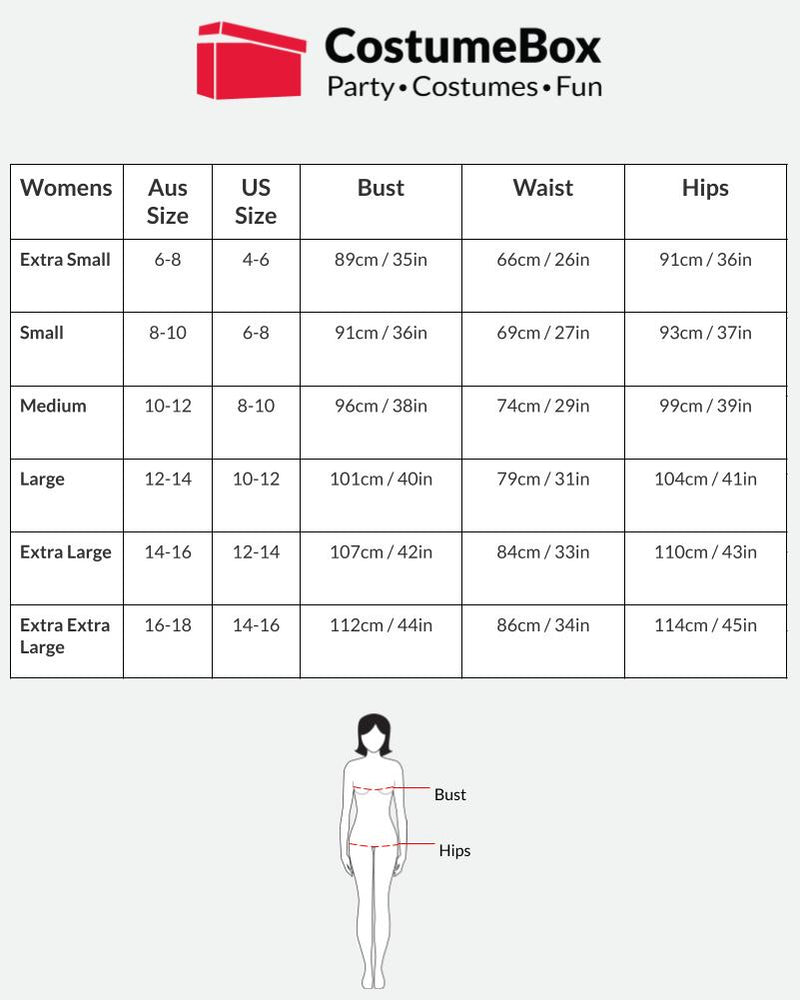 CostumeBox
Party • Costumes • Fun

| Womens | Aus Size | US Size | Bust | Waist | Hips |
|---|---|---|---|---|---|
| Extra Small | 6-8 | 4-6 | 89cm / 35in | 66cm / 26in | 91cm / 36in |
| Small | 8-10 | 6-8 | 91cm / 36in | 69cm / 27in | 93cm / 37in |
| Medium | 10-12 | 8-10 | 96cm / 38in | 74cm / 29in | 99cm / 39in |
| Large | 12-14 | 10-12 | 101cm / 40in | 79cm / 31in | 104cm / 41in |
| Extra Large | 14-16 | 12-14 | 107cm / 42in | 84cm / 33in | 110cm / 43in |
| Extra Extra Large | 16-18 | 14-16 | 112cm / 44in | 86cm / 34in | 114cm / 45in |

Bust
Hips